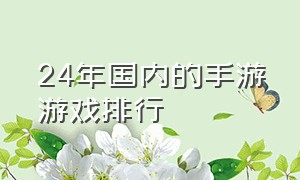 24年国内的手游游戏排行